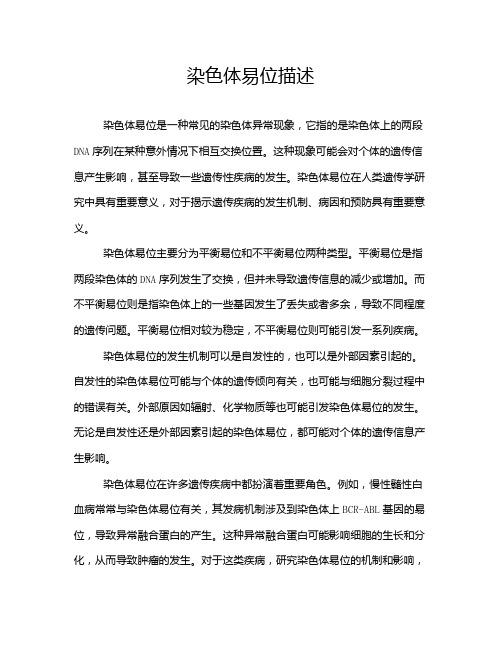 染色体易位描述

染色体易位是一种常见的染色体异常现象，它指的是染色体上的两段DNA序列在某种意外情况下相互交换位置。这种现象可能会对个体的遗传信息产生影响，甚至导致一些遗传性疾病的发生。染色体易位在人类遗传学研究中具有重要意义，对于揭示遗传疾病的发生机制、病因和预防具有重要意义。

染色体易位主要分为平衡易位和不平衡易位两种类型。平衡易位是指两段染色体的DNA序列发生了交换，但并未导致遗传信息的减少或增加。而不平衡易位则是指染色体上的一些基因发生了丢失或者多余，导致不同程度的遗传问题。平衡易位相对较为稳定，不平衡易位则可能引发一系列疾病。

染色体易位的发生机制可以是自发性的，也可以是外部因素引起的。自发性的染色体易位可能与个体的遗传倾向有关，也可能与细胞分裂过程中的错误有关。外部原因如辐射、化学物质等也可能引发染色体易位的发生。无论是自发性还是外部因素引起的染色体易位，都可能对个体的遗传信息产生影响。

染色体易位在许多遗传疾病中都扮演着重要角色。例如，慢性髓性白血病常常与染色体易位有关，其发病机制涉及到染色体上BCR-ABL基因的易位，导致异常融合蛋白的产生。这种异常融合蛋白可能影响细胞的生长和分化，从而导致肿瘤的发生。对于这类疾病，研究染色体易位的机制和影响，